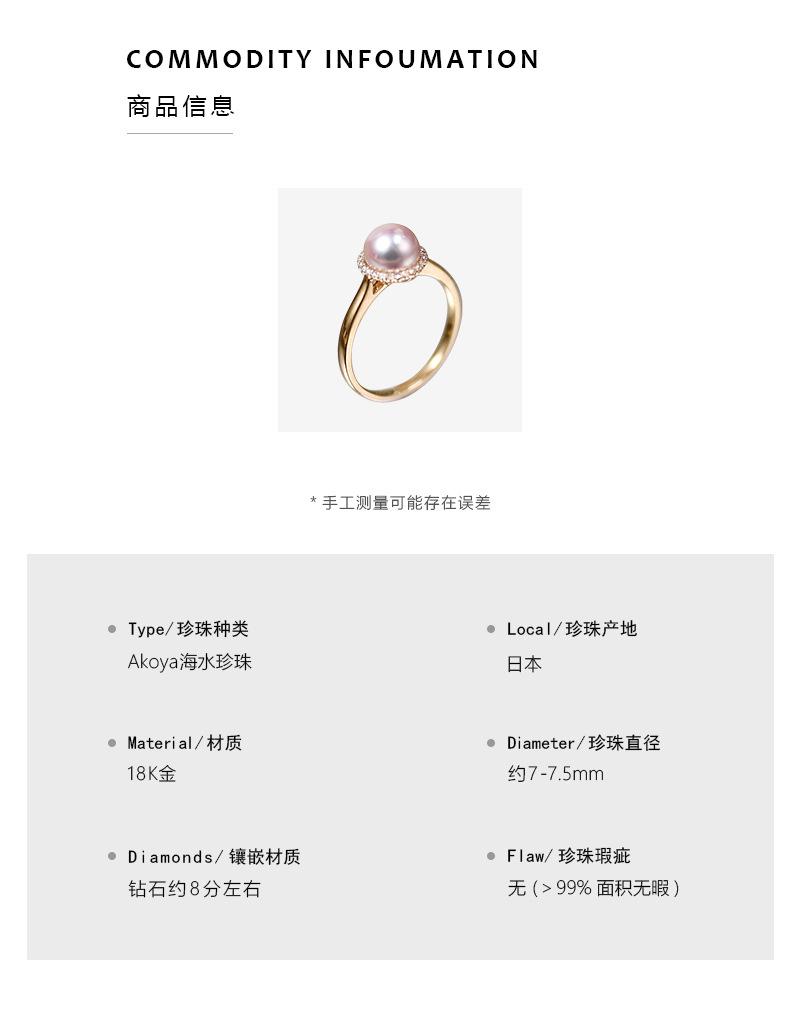 COMMODITY INFOUMATION

商品信息

* 手工测量可能存在误差

• Type/珍珠种类
Akoya海水珍珠

• Material/材质
18K金

• Diamonds/镶嵌材质
钻石约8分左右

• Local/珍珠产地
日本

• Diameter/珍珠直径
约7-7.5mm

• Flaw/珍珠瑕疵
无(>99%面积无暇)